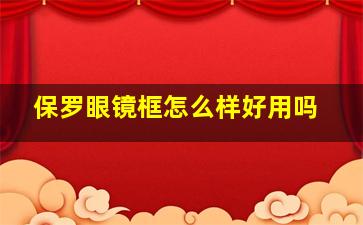 保罗眼镜框怎么样好用吗